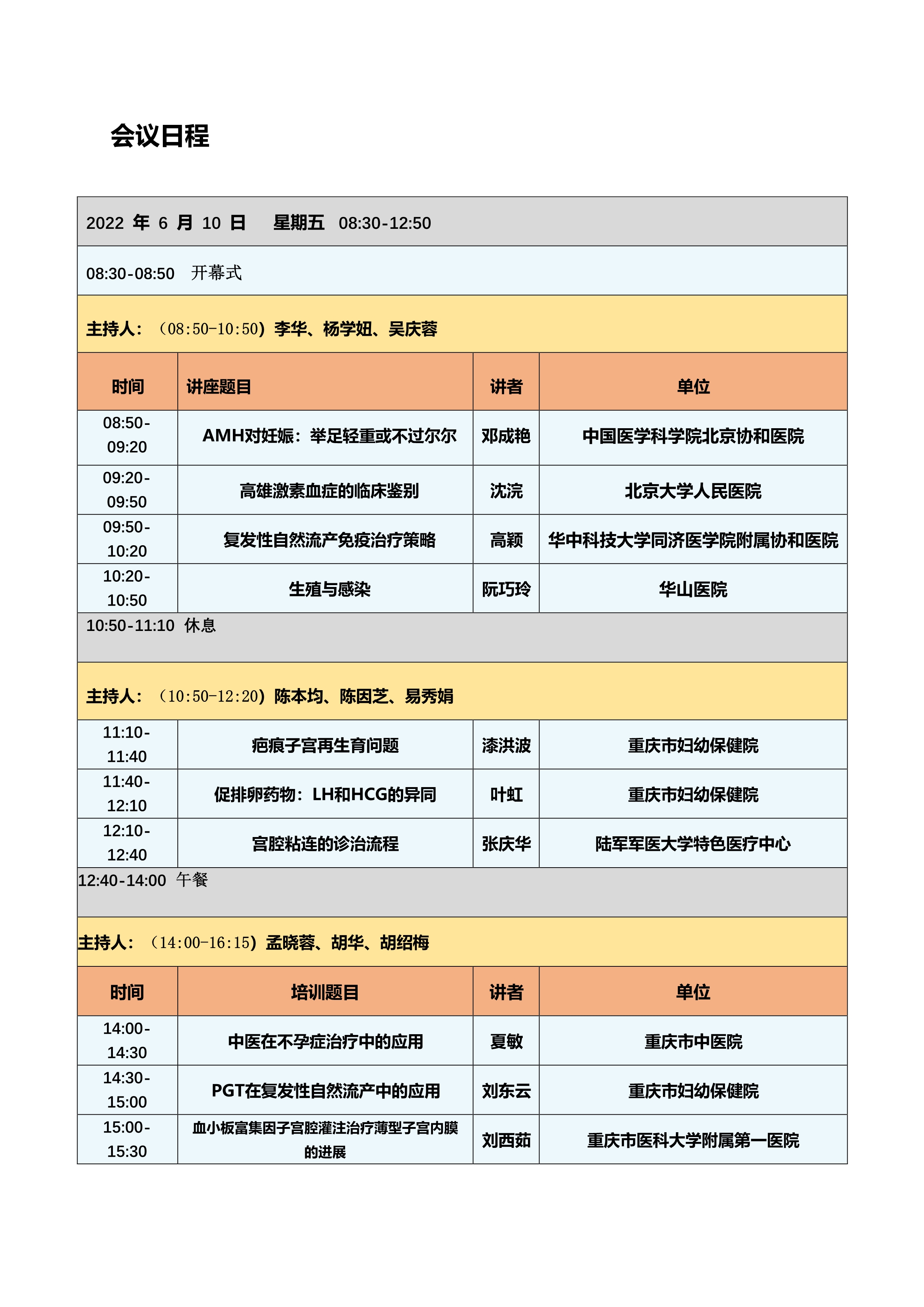 会议日程

2022 年 6 月 10 日 星期五 08:30-12:50

08:30-08:50 开幕式

主持人：（08:50-10:50）李华、杨学妞、吴庆蓉

| 时间 | 讲座题目 | 讲者 | 单位 |
|---|---|---|---|
| 08:50-09:20 | AMH对妊娠：举足轻重或不过尔尔 | 邓成艳 | 中国医学科学院北京协和医院 |
| 09:20-09:50 | 高雄激素血症的临床鉴别 | 沈浣 | 北京大学人民医院 |
| 09:50-10:20 | 复发性自然流产免疫治疗策略 | 高颖 | 华中科技大学同济医学院附属协和医院 |
| 10:20-10:50 | 生殖与感染 | 阮巧玲 | 华山医院 |

10:50-11:10 休息

主持人：（10:50-12:20）陈本均、陈因芝、易秀娟

| 11:10-11:40 | 疤痕子宫再生育问题 | 漆洪波 | 重庆市妇幼保健院 |
|---|---|---|---|
| 11:40-12:10 | 促排卵药物：LH和HCG的异同 | 叶虹 | 重庆市妇幼保健院 |
| 12:10-12:40 | 宫腔粘连的诊治流程 | 张庆华 | 陆军军医大学特色医疗中心 |

12:40-14:00 午餐

主持人：（14:00-16:15）孟晓蓉、胡华、胡绍梅

| 时间 | 培训题目 | 讲者 | 单位 |
|---|---|---|---|
| 14:00-14:30 | 中医在不孕症治疗中的应用 | 夏敏 | 重庆市中医院 |
| 14:30-15:00 | PGT在复发性自然流产中的应用 | 刘东云 | 重庆市妇幼保健院 |
| 15:00-15:30 | 血小板富集因子宫腔灌注治疗薄型子宫内膜的进展 | 刘西茹 | 重庆市医科大学附属第一医院 |